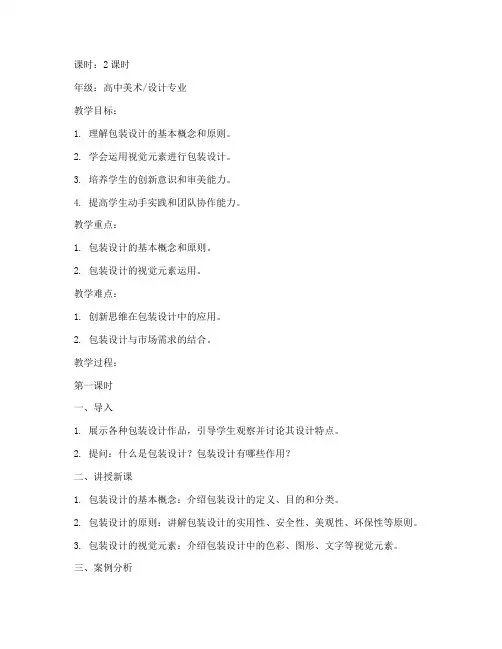 课时：2 课时

年级：高中美术/设计专业

教学目标：

1. 理解包装设计的基本概念和原则。

2. 学会运用视觉元素进行包装设计。

3. 培养学生的创新意识和审美能力。

4. 提高学生动手实践和团队协作能力。

教学重点：

1. 包装设计的基本概念和原则。

2. 包装设计的视觉元素运用。

教学难点：

1. 创新思维在包装设计中的应用。

2. 包装设计与市场需求的结合。

教学过程：

第一课时

一、导入

1. 展示各种包装设计作品，引导学生观察并讨论其设计特点。

2. 提问：什么是包装设计？包装设计有哪些作用？

二、讲授新课

1. 包装设计的基本概念：介绍包装设计的定义、目的和分类。

2. 包装设计的原则：讲解包装设计的实用性、安全性、美观性、环保性等原则。

3. 包装设计的视觉元素：介绍包装设计中的色彩、图形、文字等视觉元素。

三、案例分析